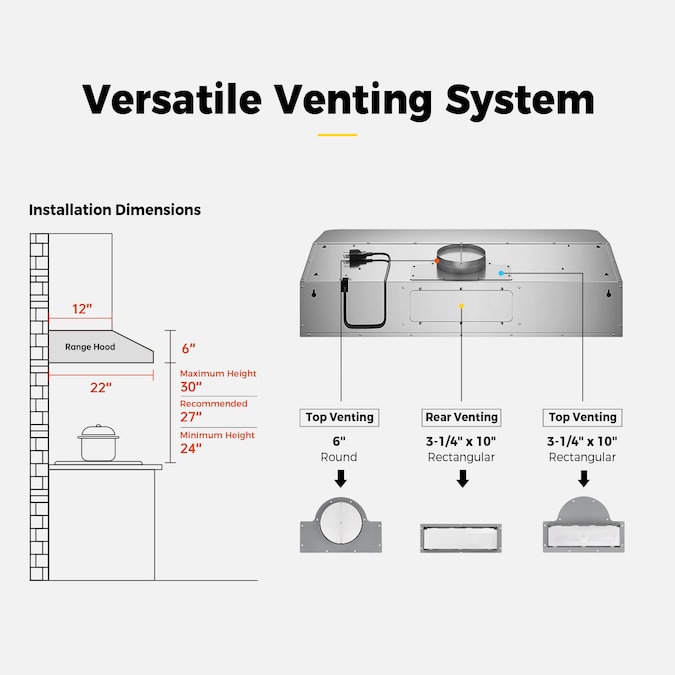 Versatile Venting System

Installation Dimensions

12"

Range Hood

6"

22"

Maximum Height
30"
Recommended
27"
Minimum Height
24"

Top Venting
6"
Round

Rear Venting
3-1/4" x 10"
Rectangular

Top Venting
3-1/4" x 10"
Rectangular